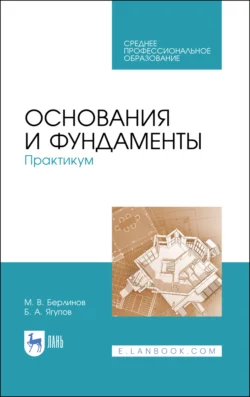 СРЕДНЕЕ ПРОФЕССИОНАЛЬНОЕ ОБРАЗОВАНИЕ

ОСНОВАНИЯ И ФУНДАМЕНТЫ
Практикум

М. В. Берлинов
Б. А. Ягупов

ЛАНЬ

E.LANBOOK.COM